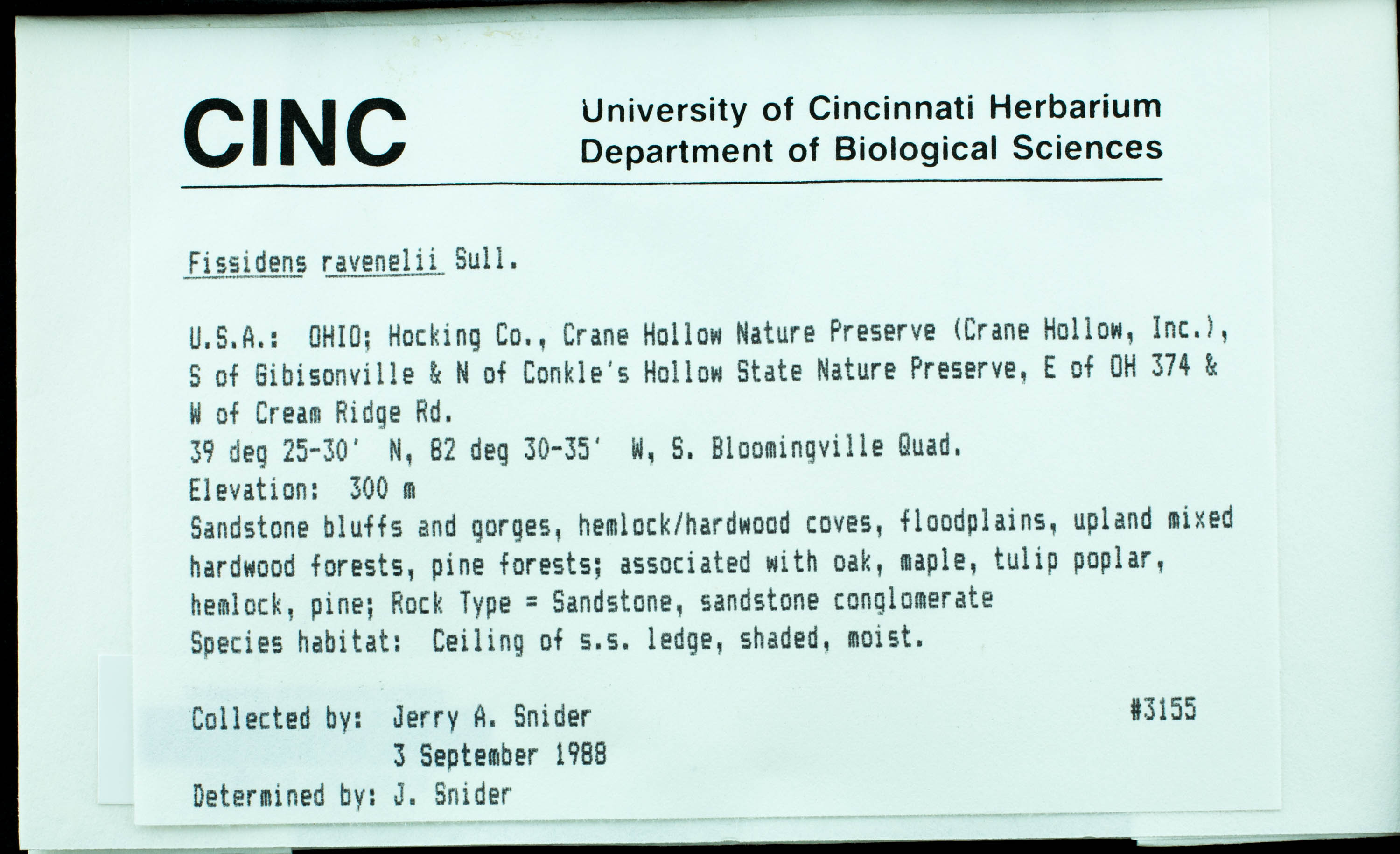 CINC

University of Cincinnati Herbarium
Department of Biological Sciences

Fissidens ravenelii Sull.

U.S.A.: OHIO; Hocking Co., Crane Hollow Nature Preserve (Crane Hollow, Inc.), S of Gibisonville & N of Conkle's Hollow State Nature Preserve, E of OH 374 & W of Cream Ridge Rd.
39 deg 25-30' N, 82 deg 30-35' W, S. Bloomingville Quad.
Elevation: 300 m
Sandstone bluffs and gorges, hemlock/hardwood coves, floodplains, upland mixed hardwood forests, pine forests; associated with oak, maple, tulip poplar, hemlock, pine; Rock Type = Sandstone, sandstone conglomerate
Species habitat: Ceiling of s.s. ledge, shaded, moist.

Collected by: Jerry A. Snider #3155
3 September 1988
Determined by: J. Snider